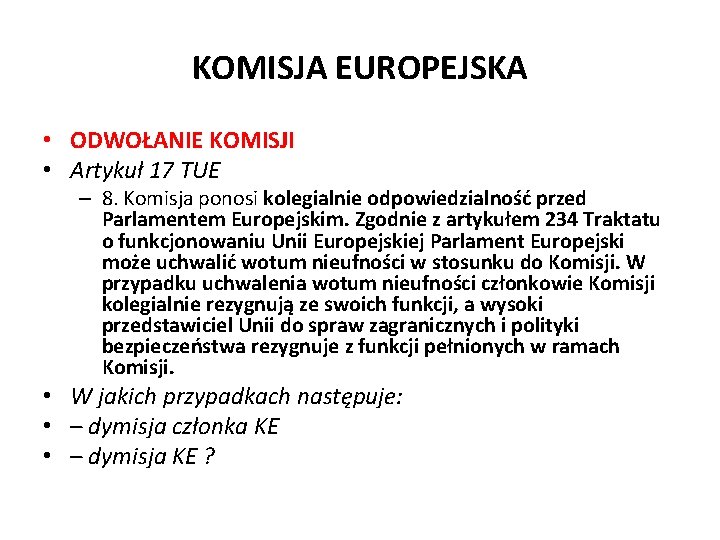 KOMISJA EUROPEJSKA

• ODWOŁANIE KOMISJI
• Artykuł 17 TUE
– 8. Komisja ponosi kolegialnie odpowiedzialność przed Parlamentem Europejskim. Zgodnie z artykułem 234 Traktatu o funkcjonowaniu Unii Europejskiej Parlament Europejski może uchwalić wotum nieufności w stosunku do Komisji. W przypadku uchwalenia wotum nieufności członkowie Komisji kolegialnie rezygnują ze swoich funkcji, a wysoki przedstawiciel Unii do spraw zagranicznych i polityki bezpieczeństwa rezygnuje z funkcji pełnionych w ramach Komisji.
• W jakich przypadkach następuje:
• – dymisja członka KE
• – dymisja KE ?